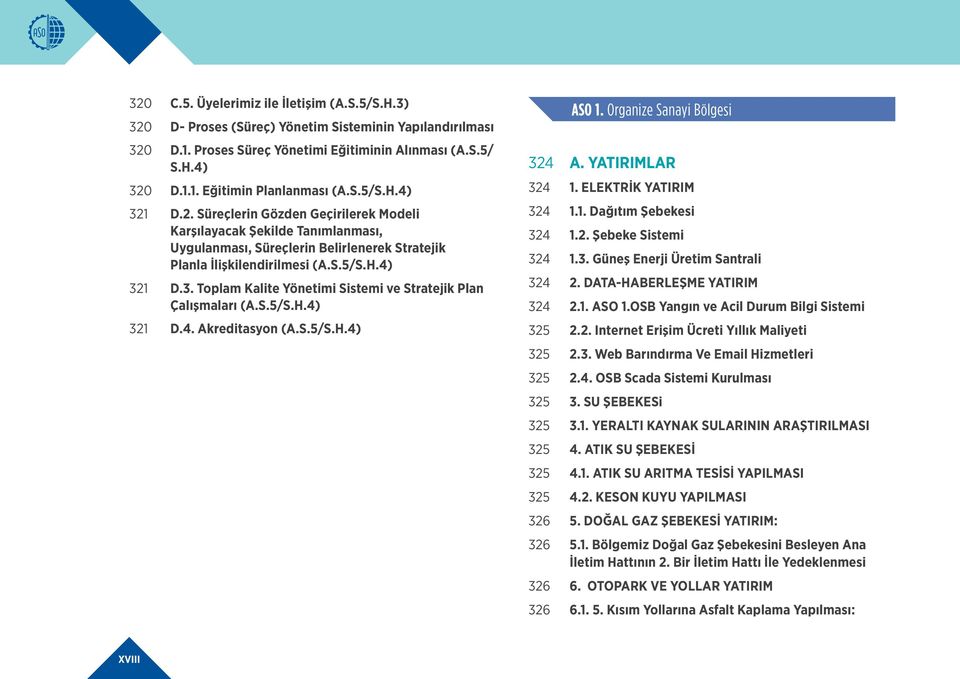 ASO

320 C.5. Üyelerimiz ile İletişim (A.S.5/S.H.3)
320 D- Proses (Süreç) Yönetim Sisteminin Yapılandırılması
320 D.1. Proses Süreç Yönetimi Eğitiminin Alınması (A.S.5/S.H.4)
320 D.1.1. Eğitimin Planlanması (A.S.5/S.H.4)
321 D.2. Süreçlerin Gözden Geçirilerek Modeli Karşılayacak Şekilde Tanımlanması, Uygulanması, Süreçlerin Belirlenerek Stratejik Planla İlişkilendirilmesi (A.S.5/S.H.4)
321 D.3. Toplam Kalite Yönetimi Sistemi ve Stratejik Plan Çalışmaları (A.S.5/S.H.4)
321 D.4. Akreditasyon (A.S.5/S.H.4)

ASO 1. Organize Sanayi Bölgesi

324 A. YATIRIMLAR
324 1. ELEKTRİK YATIRIM
324 1.1. Dağıtım Şebekesi
324 1.2. Şebeke Sistemi
324 1.3. Güneş Enerji Üretim Santrali
324 2. DATA-HABERLEŞME YATIRIM
324 2.1. ASO 1.OSB Yangın ve Acil Durum Bilgi Sistemi
325 2.2. Internet Erişim Ücreti Yıllık Maliyeti
325 2.3. Web Barındırma Ve Email Hizmetleri
325 2.4. OSB Scada Sistemi Kurulması
325 3. SU ŞEBEKESİ
325 3.1. YERALTI KAYNAK SULARININ ARAŞTIRILMASI
325 4. ATIK SU ŞEBEKESİ
325 4.1. ATIK SU ARITMA TESİSİ YAPILMASI
325 4.2. KESON KUYU YAPILMASI
326 5. DOĞAL GAZ ŞEBEKESİ YATIRIM:
326 5.1. Bölgemiz Doğal Gaz Şebekesini Besleyen Ana İletim Hattının 2. Bir İletim Hattı İle Yedeklenmesi
326 6. OTOPARK VE YOLLAR YATIRIM
326 6.1. 5. Kısım Yollarına Asfalt Kaplama Yapılması:

XVIII